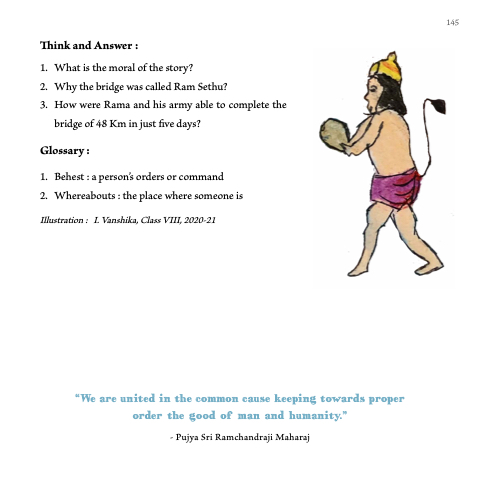 145

Think and Answer :

1. What is the moral of the story?
2. Why the bridge was called Ram Sethu?
3. How were Rama and his army able to complete the bridge of 48 Km in just five days?

Glossary :

1. Behest : a person's orders or command
2. Whereabouts : the place where someone is

Illustration : I. Vanshika, Class VIII, 2020-21

"We are united in the common cause keeping towards proper order the good of man and humanity."

- Pujya Sri Ramchandraji Maharaj